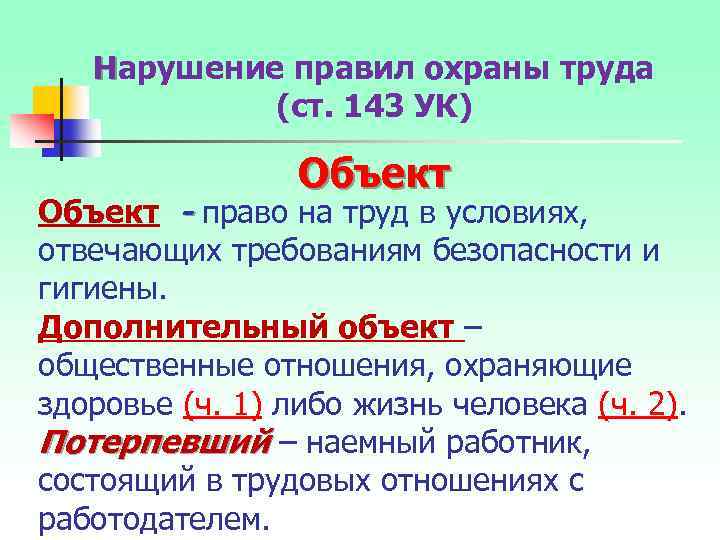 Нарушение правил охраны труда (ст. 143 УК)

Объект

Объект - право на труд в условиях, отвечающих требованиям безопасности и гигиены.

Дополнительный объект – общественные отношения, охраняющие здоровье (ч. 1) либо жизнь человека (ч. 2).

Потерпевший – наемный работник, состоящий в трудовых отношениях с работодателем.